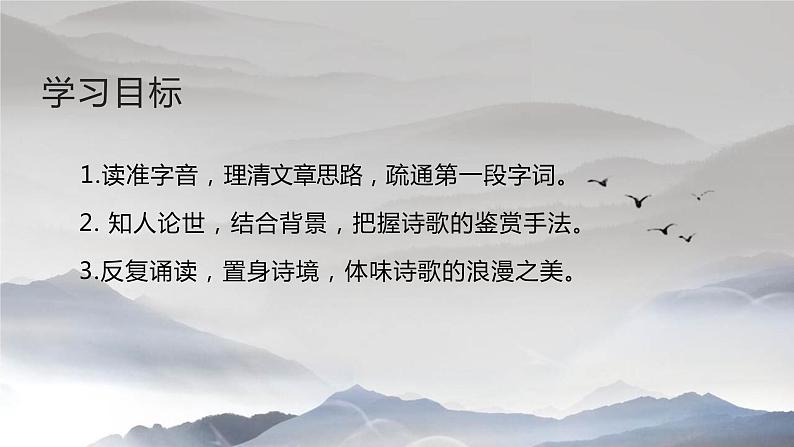 学习目标

1.读准字音，理清文章思路，疏通第一段字词。

2. 知人论世，结合背景，把握诗歌的鉴赏手法。

3.反复诵读，置身诗境，体味诗歌的浪漫之美。